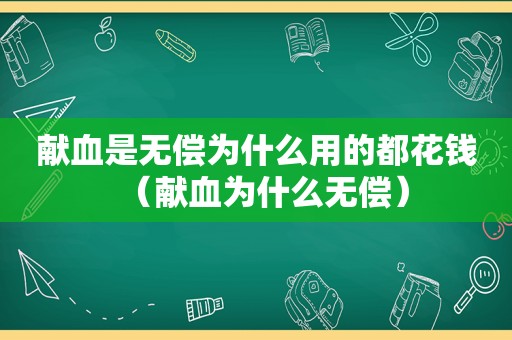 献血是无偿为什么用的都花钱（献血为什么无偿）